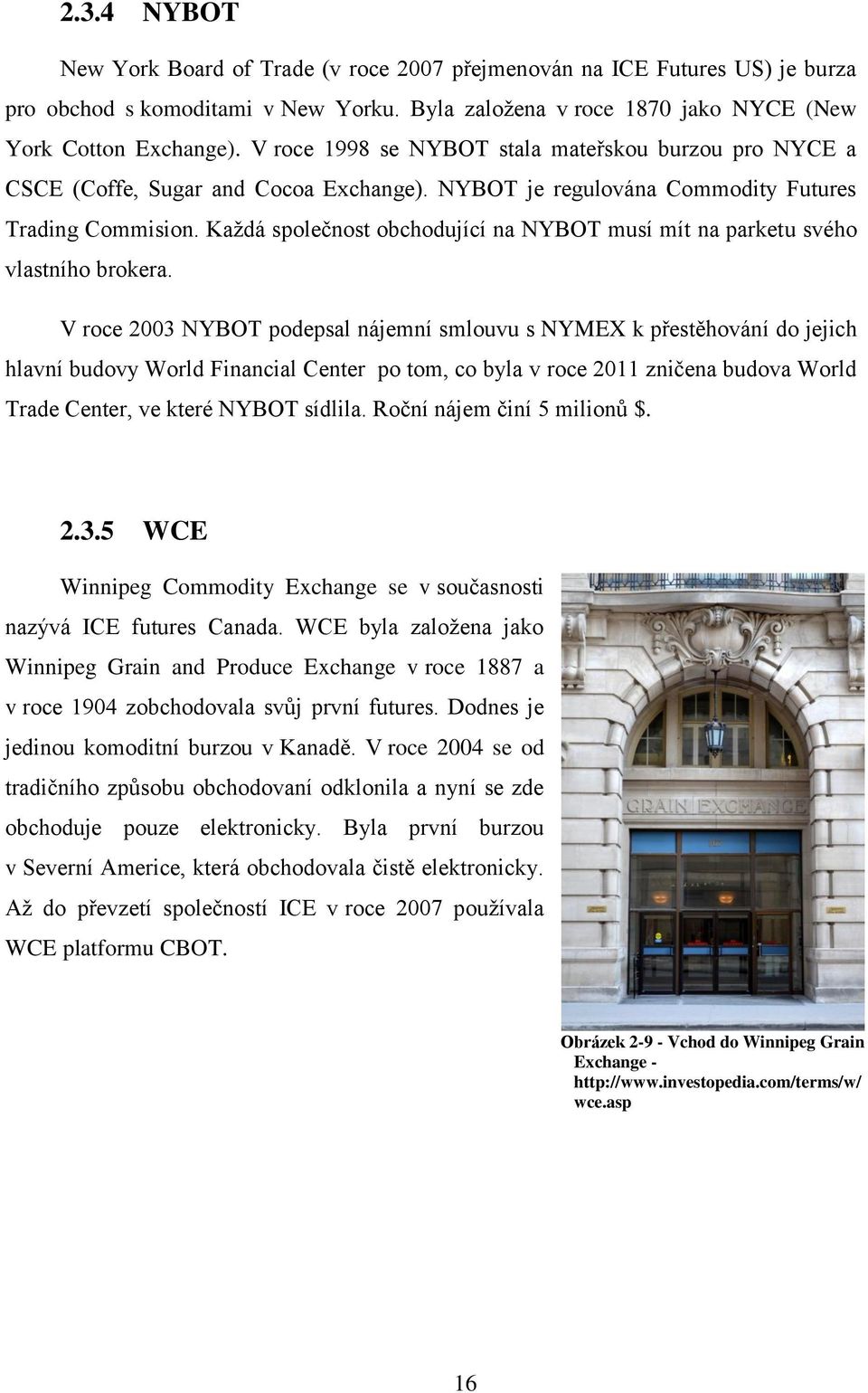 2.3.4 NYBOT

New York Board of Trade (v roce 2007 přejmenován na ICE Futures US) je burza pro obchod s komoditami v New Yorku. Byla založena v roce 1870 jako NYCE (New York Cotton Exchange). V roce 1998 se NYBOT stala mateřskou burzou pro NYCE a CSCE (Coffe, Sugar and Cocoa Exchange). NYBOT je regulována Commodity Futures Trading Commision. Každá společnost obchodující na NYBOT musí mít na parketu svého vlastního brokera.

V roce 2003 NYBOT podepsal nájemní smlouvu s NYMEX k přestěhování do jejich hlavní budovy World Financial Center po tom, co byla v roce 2011 zničena budova World Trade Center, ve které NYBOT sídlila. Roční nájem činí 5 milionů $.

2.3.5 WCE

Winnipeg Commodity Exchange se v současnosti nazývá ICE futures Canada. WCE byla založena jako Winnipeg Grain and Produce Exchange v roce 1887 a v roce 1904 zobchodovala svůj první futures. Dodnes je jedinou komoditní burzou v Kanadě. V roce 2004 se od tradičního způsobu obchodovaní odklonila a nyní se zde obchoduje pouze elektronicky. Byla první burzou v Severní Americe, která obchodovala čistě elektronicky. Až do převzetí společností ICE v roce 2007 používala WCE platformu CBOT.

GRAIN EXCHANGE

Obrázek 2-9 - Vchod do Winnipeg Grain Exchange - http://www.investopedia.com/terms/w/wce.asp

16